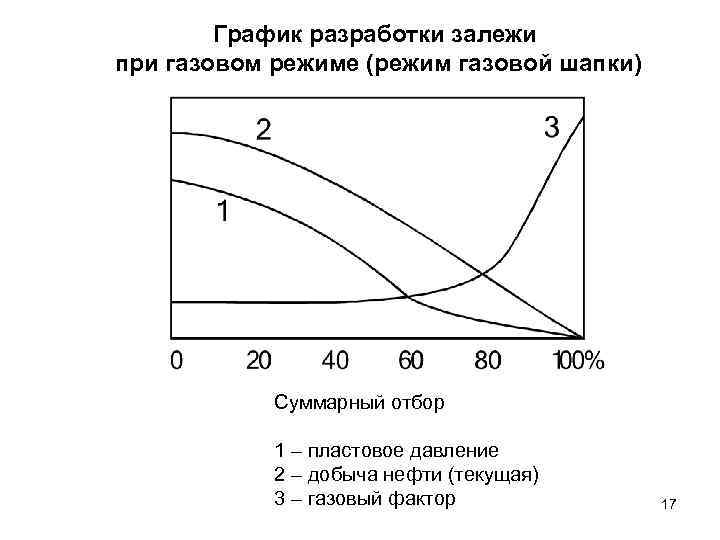 График разработки залежи при газовом режиме (режим газовой шапки)

2

3

1

0 20 40 60 80 100%

Суммарный отбор

1 – пластовое давление
2 – добыча нефти (текущая)
3 – газовый фактор

17